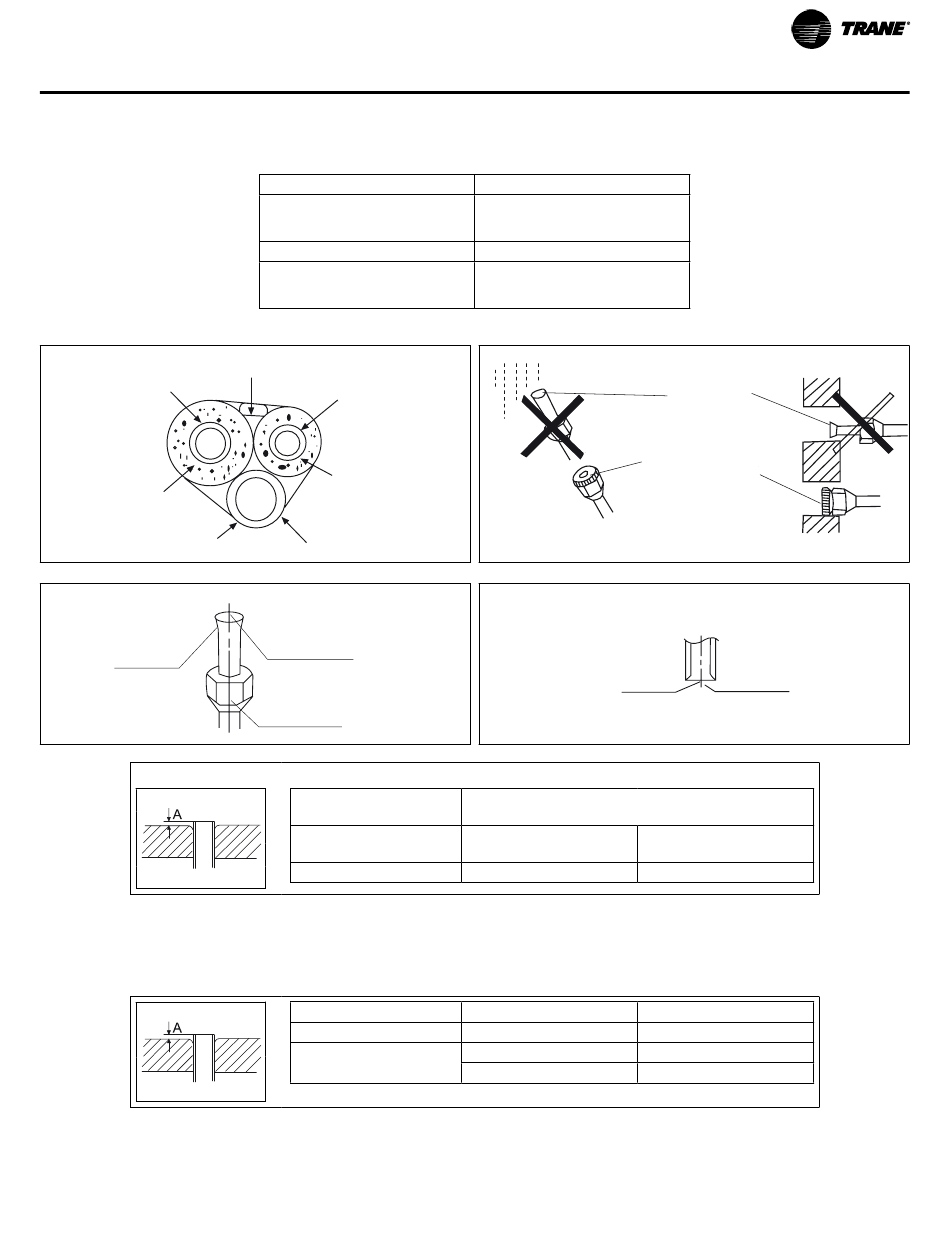 TRANE®

A

A